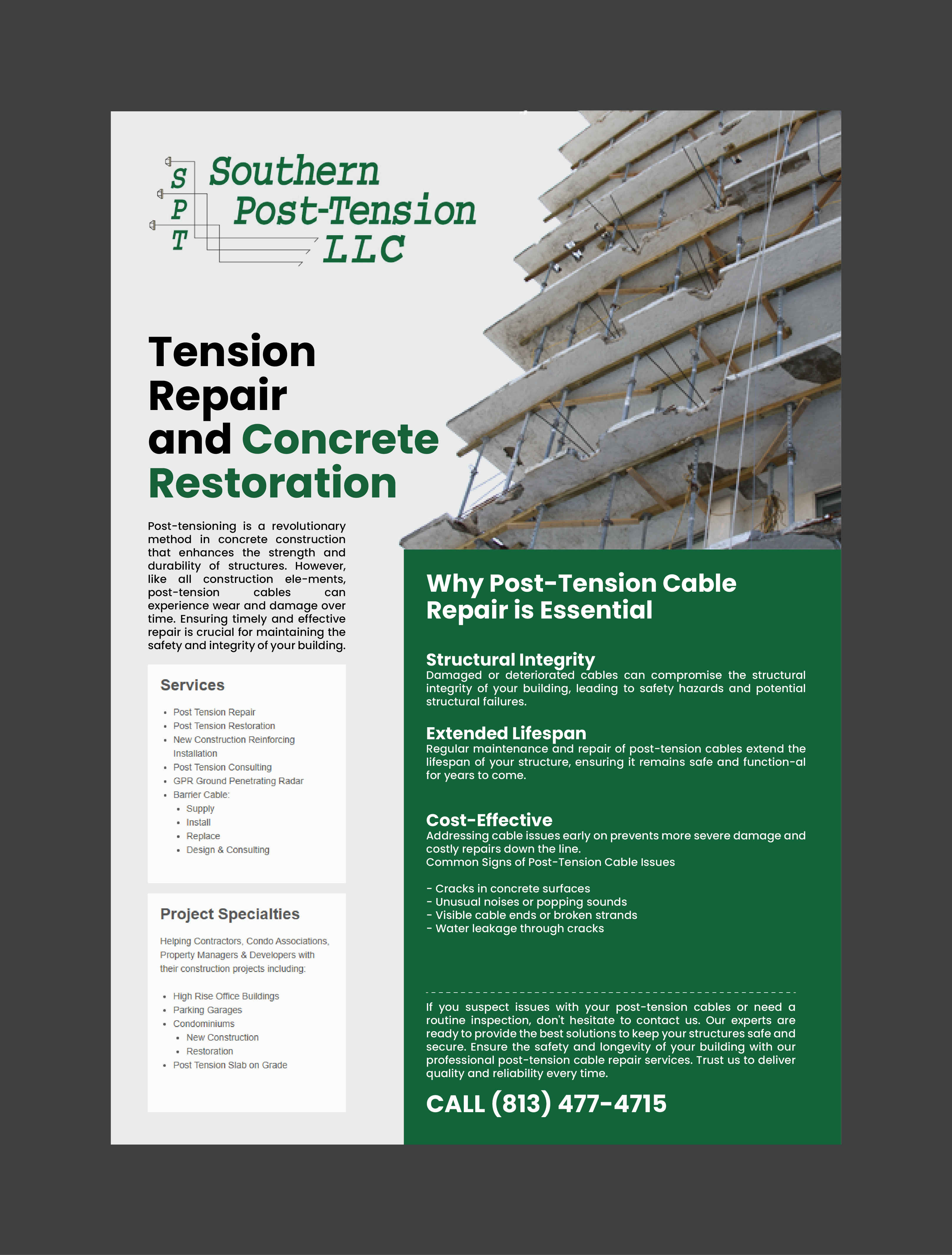 S
P
T
Southern Post-Tension LLC

Tension Repair and Concrete Restoration

Post-tensioning is a revolutionary method in concrete construction that enhances the strength and durability of structures. However, like all construction ele-ments, post-tension cables can experience wear and damage over time. Ensuring timely and effective repair is crucial for maintaining the safety and integrity of your building.

Services

- Post Tension Repair
- Post Tension Restoration
- New Construction Reinforcing Installation
- Post Tension Consulting
- GPR Ground Penetrating Radar
- Barrier Cable:
  - Supply
  - Install
  - Replace
  - Design & Consulting

Project Specialties

Helping Contractors, Condo Associations, Property Managers & Developers with their construction projects including:

- High Rise Office Buildings
- Parking Garages
- Condominiums
  - New Construction
  - Restoration
- Post Tension Slab on Grade

Why Post-Tension Cable Repair is Essential

Structural Integrity
Damaged or deteriorated cables can compromise the structural integrity of your building, leading to safety hazards and potential structural failures.

Extended Lifespan
Regular maintenance and repair of post-tension cables extend the lifespan of your structure, ensuring it remains safe and function-al for years to come.

Cost-Effective
Addressing cable issues early on prevents more severe damage and costly repairs down the line.
Common Signs of Post-Tension Cable Issues

- Cracks in concrete surfaces
- Unusual noises or popping sounds
- Visible cable ends or broken strands
- Water leakage through cracks

If you suspect issues with your post-tension cables or need a routine inspection, don't hesitate to contact us. Our experts are ready to provide the best solutions to keep your structures safe and secure. Ensure the safety and longevity of your building with our professional post-tension cable repair services. Trust us to deliver quality and reliability every time.

CALL (813) 477-4715